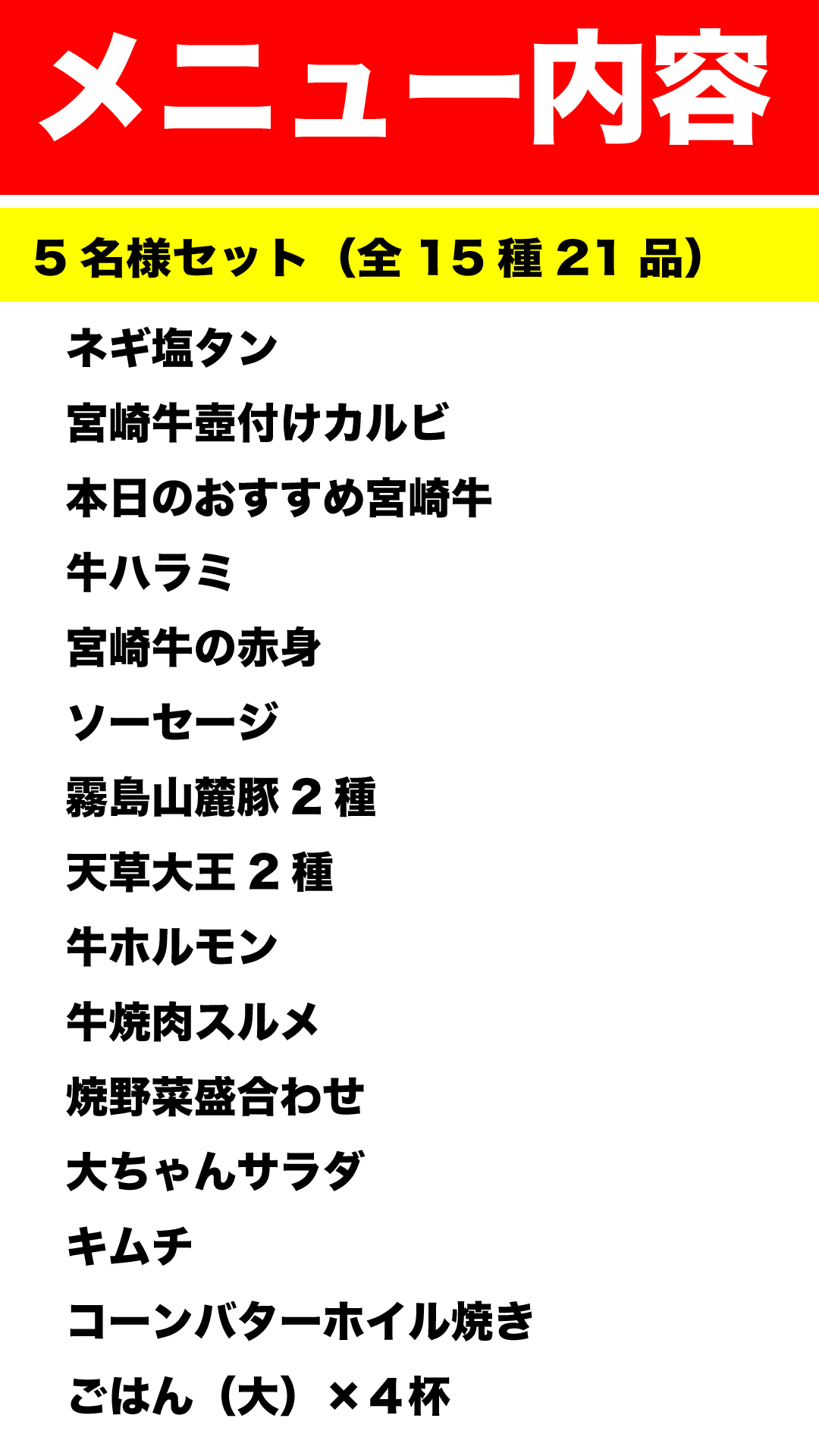 メニュー内容

5名様セット（全15種21品）

ネギ塩タン

宮崎牛壺付けカルビ

本日のおすすめ宮崎牛

牛ハラミ

宮崎牛の赤身

ソーセージ

霧島山麓豚2種

天草大王2種

牛ホルモン

牛焼肉スルメ

焼野菜盛合わせ

大ちゃんサラダ

キムチ

コーンバターホイル焼き

ごはん（大）×4杯